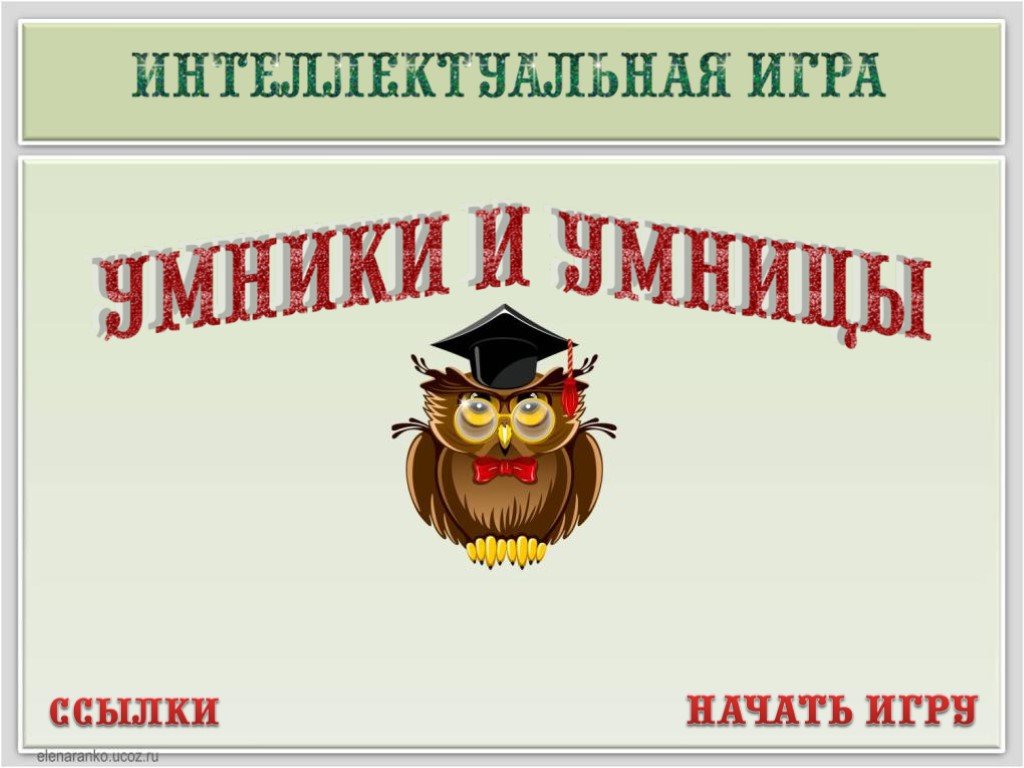 ИНТЕЛЛЕКТУАЛЬНАЯ ИГРА

УМНИКИ И УМНИЦЫ

ССЫЛКИ

НАЧАТЬ ИГРУ

elenaranko.ucoz.ru